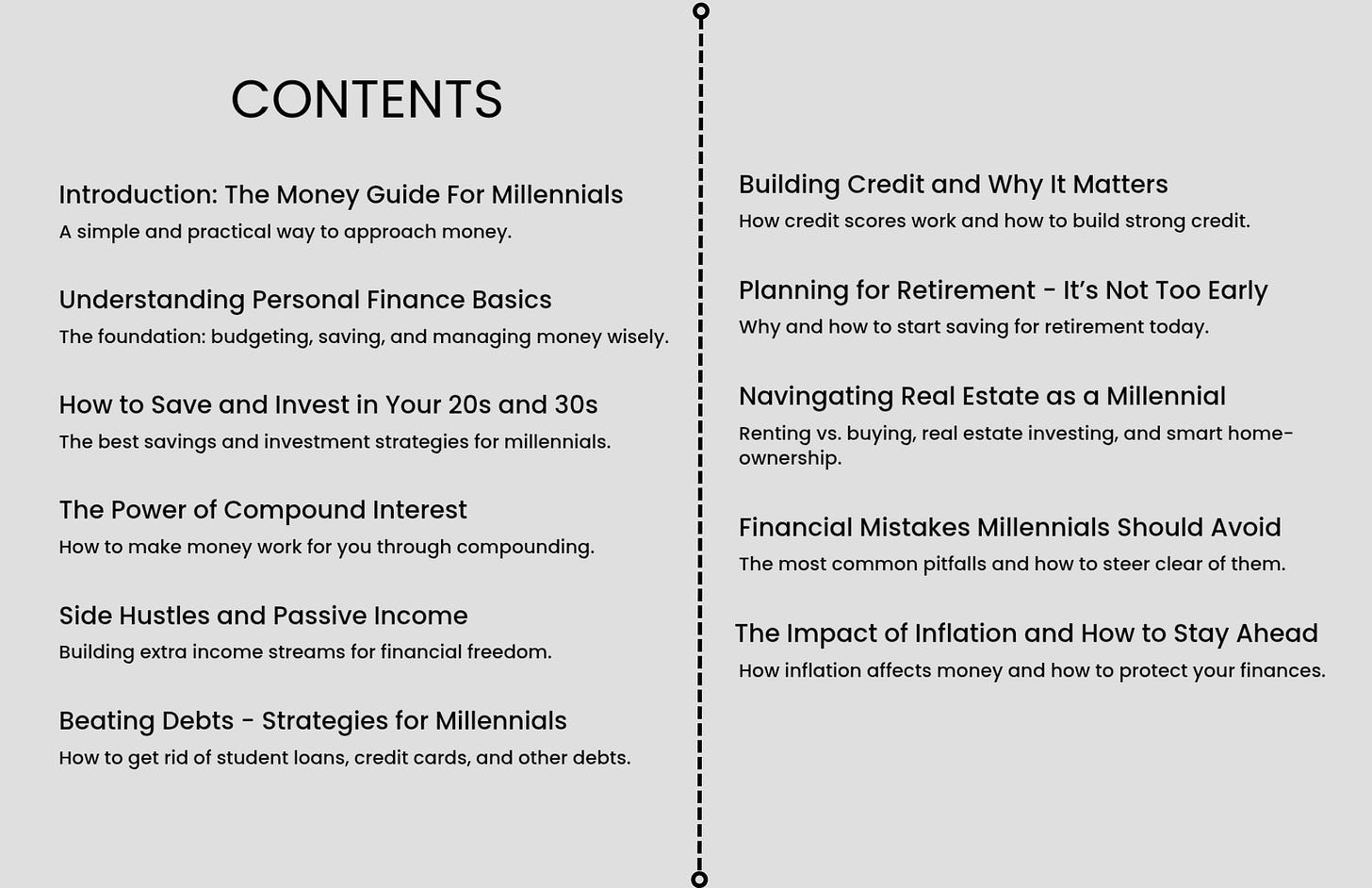 CONTENTS

Introduction: The Money Guide For Millennials
A simple and practical way to approach money.

Understanding Personal Finance Basics
The foundation: budgeting, saving, and managing money wisely.

How to Save and Invest in Your 20s and 30s
The best savings and investment strategies for millennials.

The Power of Compound Interest
How to make money work for you through compounding.

Side Hustles and Passive Income
Building extra income streams for financial freedom.

Beating Debts - Strategies for Millennials
How to get rid of student loans, credit cards, and other debts.

Building Credit and Why It Matters
How credit scores work and how to build strong credit.

Planning for Retirement - It's Not Too Early
Why and how to start saving for retirement today.

Navingating Real Estate as a Millennial
Renting vs. buying, real estate investing, and smart home-ownership.

Financial Mistakes Millennials Should Avoid
The most common pitfalls and how to steer clear of them.

The Impact of Inflation and How to Stay Ahead
How inflation affects money and how to protect your finances.